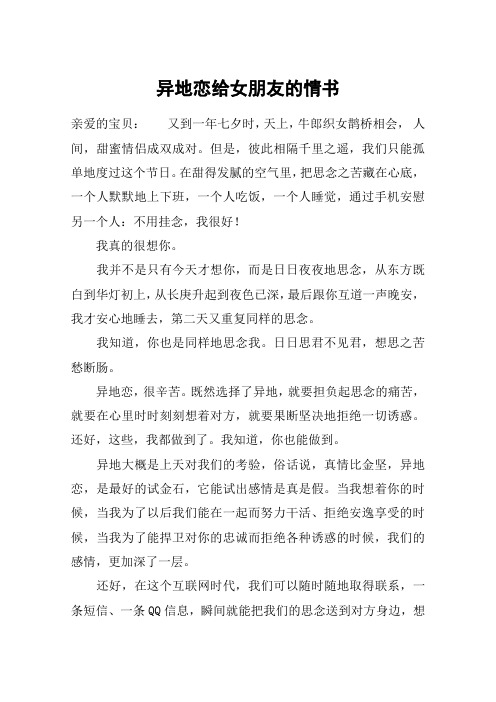 异地恋给女朋友的情书

亲爱的宝贝：　　又到一年七夕时，天上，牛郎织女鹊桥相会，人间，甜蜜情侣成双成对。但是，彼此相隔千里之遥，我们只能孤单地度过这个节日。在甜得发腻的空气里，把思念之苦藏在心底，一个人默默地上下班，一个人吃饭，一个人睡觉，通过手机安慰另一个人：不用挂念，我很好！

我真的很想你。

我并不是只有今天才想你，而是日日夜夜地思念，从东方既白到华灯初上，从长庚升起到夜色已深，最后跟你互道一声晚安，我才安心地睡去，第二天又重复同样的思念。

我知道，你也是同样地思念我。日日思君不见君，想思之苦愁断肠。

异地恋，很辛苦。既然选择了异地，就要担负起思念的痛苦，就要在心里时时刻刻想着对方，就要果断坚决地拒绝一切诱惑。还好，这些，我都做到了。我知道，你也能做到。

异地大概是上天对我们的考验，俗话说，真情比金坚，异地恋，是最好的试金石，它能试出感情是真是假。当我想着你的时候，当我为了以后我们能在一起而努力干活、拒绝安逸享受的时候，当我为了能捍卫对你的忠诚而拒绝各种诱惑的时候，我们的感情，更加深了一层。

还好，在这个互联网时代，我们可以随时随地取得联系，一条短信、一条QQ信息，瞬间就能把我们的思念送到对方身边，想